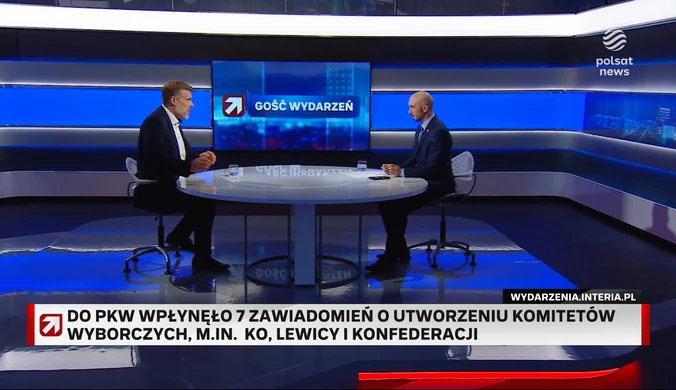 polsat news

GOŚĆ WYDARZEŃ

WYDARZENIA.INTERIA.PL

DO PKW WPŁYNĘŁO 7 ZAWIADOMIEŃ O UTWORZENIU KOMITETÓW WYBORCZYCH, M.IN. KO, LEWICY I KONFEDERACJI